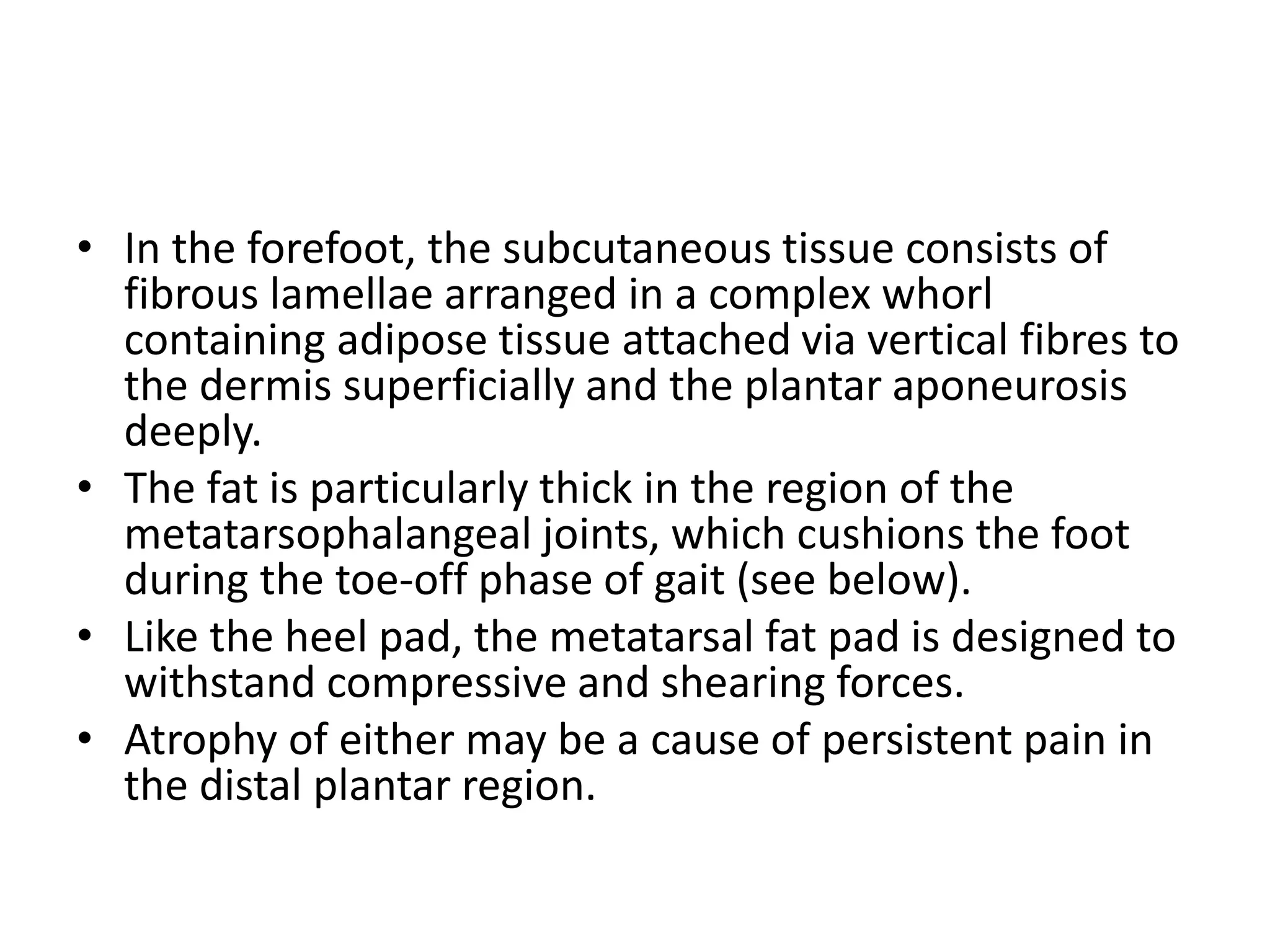 • In the forefoot, the subcutaneous tissue consists of fibrous lamellae arranged in a complex whorl containing adipose tissue attached via vertical fibres to the dermis superficially and the plantar aponeurosis deeply.
• The fat is particularly thick in the region of the metatarsophalangeal joints, which cushions the foot during the toe-off phase of gait (see below).
• Like the heel pad, the metatarsal fat pad is designed to withstand compressive and shearing forces.
• Atrophy of either may be a cause of persistent pain in the distal plantar region.